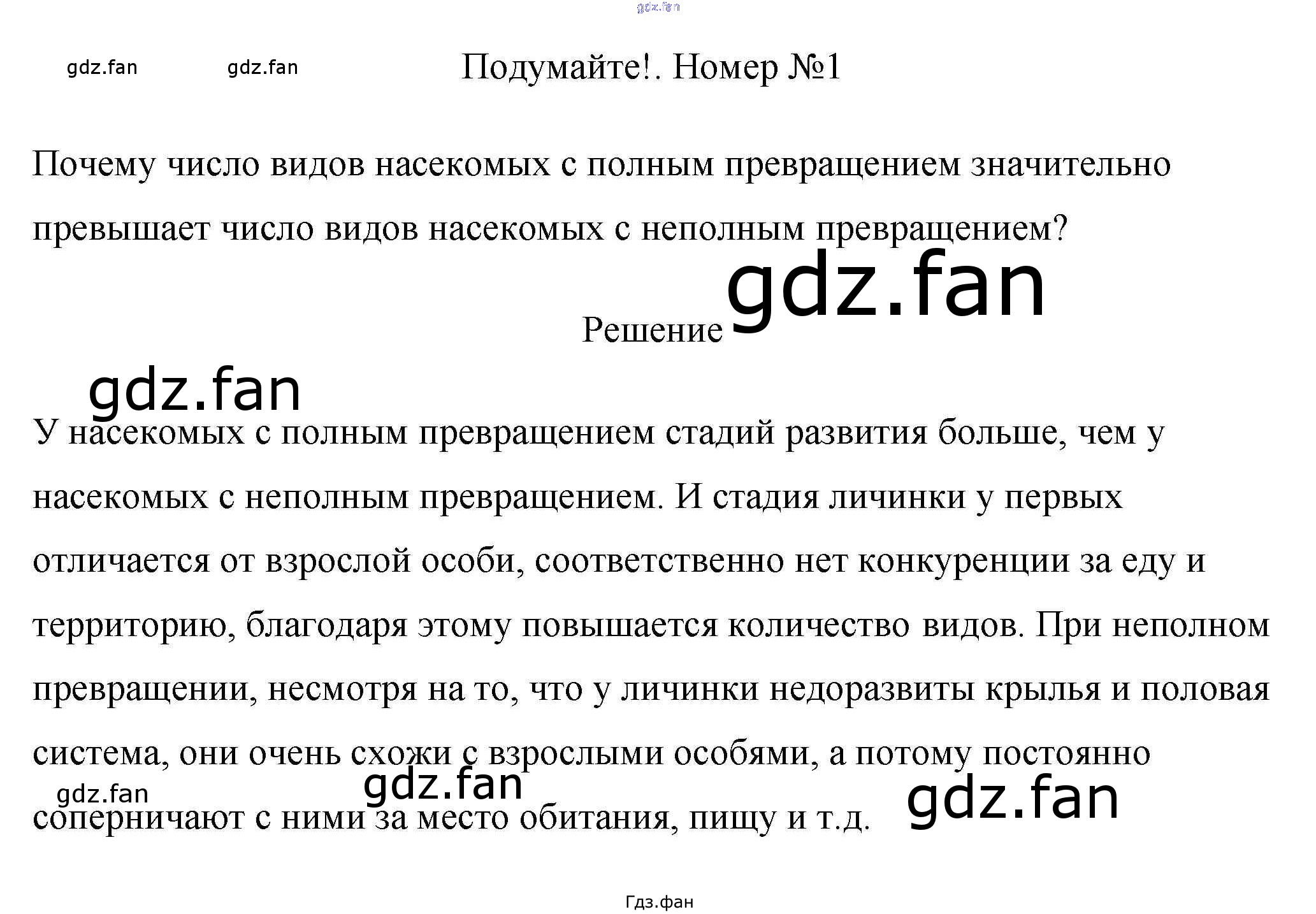 Подумайте!. Номер №1

Почему число видов насекомых с полным превращением значительно превышает число видов насекомых с неполным превращением?

Решение

У насекомых с полным превращением стадий развития больше, чем у насекомых с неполным превращением. И стадия личинки у первых отличается от взрослой особи, соответственно нет конкуренции за еду и территорию, благодаря этому повышается количество видов. При неполном превращении, несмотря на то, что у личинки недоразвиты крылья и половая система, они очень схожи с взрослыми особями, а потому постоянно соперничают с ними за место обитания, пищу и т.д.

Гдз.фан

gdz.fan